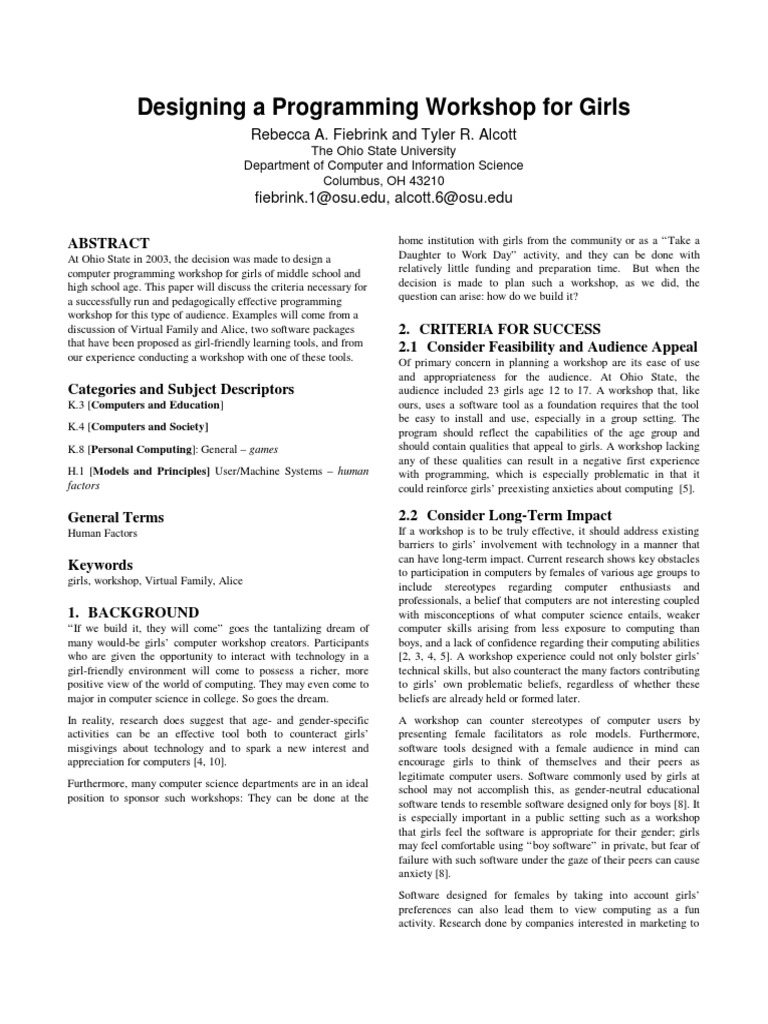 Designing a Programming Workshop for Girls

Rebecca A. Fiebrink and Tyler R. Alcott
The Ohio State University
Department of Computer and Information Science
Columbus, OH 43210
fiebrink.1@osu.edu, alcott.6@osu.edu

ABSTRACT

At Ohio State in 2003, the decision was made to design a computer programming workshop for girls of middle school and high school age. This paper will discuss the criteria necessary for a successfully run and pedagogically effective programming workshop for this type of audience. Examples will come from a discussion of Virtual Family and Alice, two software packages that have been proposed as girl-friendly learning tools, and from our experience conducting a workshop with one of these tools.

Categories and Subject Descriptors

K.3 [Computers and Education]

K.4 [Computers and Society]

K.8 [Personal Computing]: General – games

H.1 [Models and Principles] User/Machine Systems – human factors

General Terms

Human Factors

Keywords

girls, workshop, Virtual Family, Alice

1. BACKGROUND

"If we build it, they will come" goes the tantalizing dream of many would-be girls' computer workshop creators. Participants who are given the opportunity to interact with technology in a girl-friendly environment will come to possess a richer, more positive view of the world of computing. They may even come to major in computer science in college. So goes the dream.

In reality, research does suggest that age- and gender-specific activities can be an effective tool both to counteract girls' misgivings about technology and to spark a new interest and appreciation for computers [4, 10].

Furthermore, many computer science departments are in an ideal position to sponsor such workshops: They can be done at the home institution with girls from the community or as a "Take a Daughter to Work Day" activity, and they can be done with relatively little funding and preparation time. But when the decision is made to plan such a workshop, as we did, the question can arise: how do we build it?

2. CRITERIA FOR SUCCESS

2.1 Consider Feasibility and Audience Appeal

Of primary concern in planning a workshop are its ease of use and appropriateness for the audience. At Ohio State, the audience included 23 girls age 12 to 17. A workshop that, like ours, uses a software tool as a foundation requires that the tool be easy to install and use, especially in a group setting. The program should reflect the capabilities of the age group and should contain qualities that appeal to girls. A workshop lacking any of these qualities can result in a negative first experience with programming, which is especially problematic in that it could reinforce girls' preexisting anxieties about computing [5].

2.2 Consider Long-Term Impact

If a workshop is to be truly effective, it should address existing barriers to girls' involvement with technology in a manner that can have long-term impact. Current research shows key obstacles to participation in computers by females of various age groups to include stereotypes regarding computer enthusiasts and professionals, a belief that computers are not interesting coupled with misconceptions of what computer science entails, weaker computer skills arising from less exposure to computing than boys, and a lack of confidence regarding their computing abilities [2, 3, 4, 5]. A workshop experience could not only bolster girls' technical skills, but also counteract the many factors contributing to girls' own problematic beliefs, regardless of whether these beliefs are already held or formed later.

A workshop can counter stereotypes of computer users by presenting female facilitators as role models. Furthermore, software tools designed with a female audience in mind can encourage girls to think of themselves and their peers as legitimate computer users. Software commonly used by girls at school may not accomplish this, as gender-neutral educational software tends to resemble software designed only for boys [8]. It is especially important in a public setting such as a workshop that girls feel the software is appropriate for their gender; girls may feel comfortable using "boy software" in private, but fear of failure with such software under the gaze of their peers can cause anxiety [8].

Software designed for females by taking into account girls' preferences can also lead them to view computing as a fun activity. Research done by companies interested in marketing to